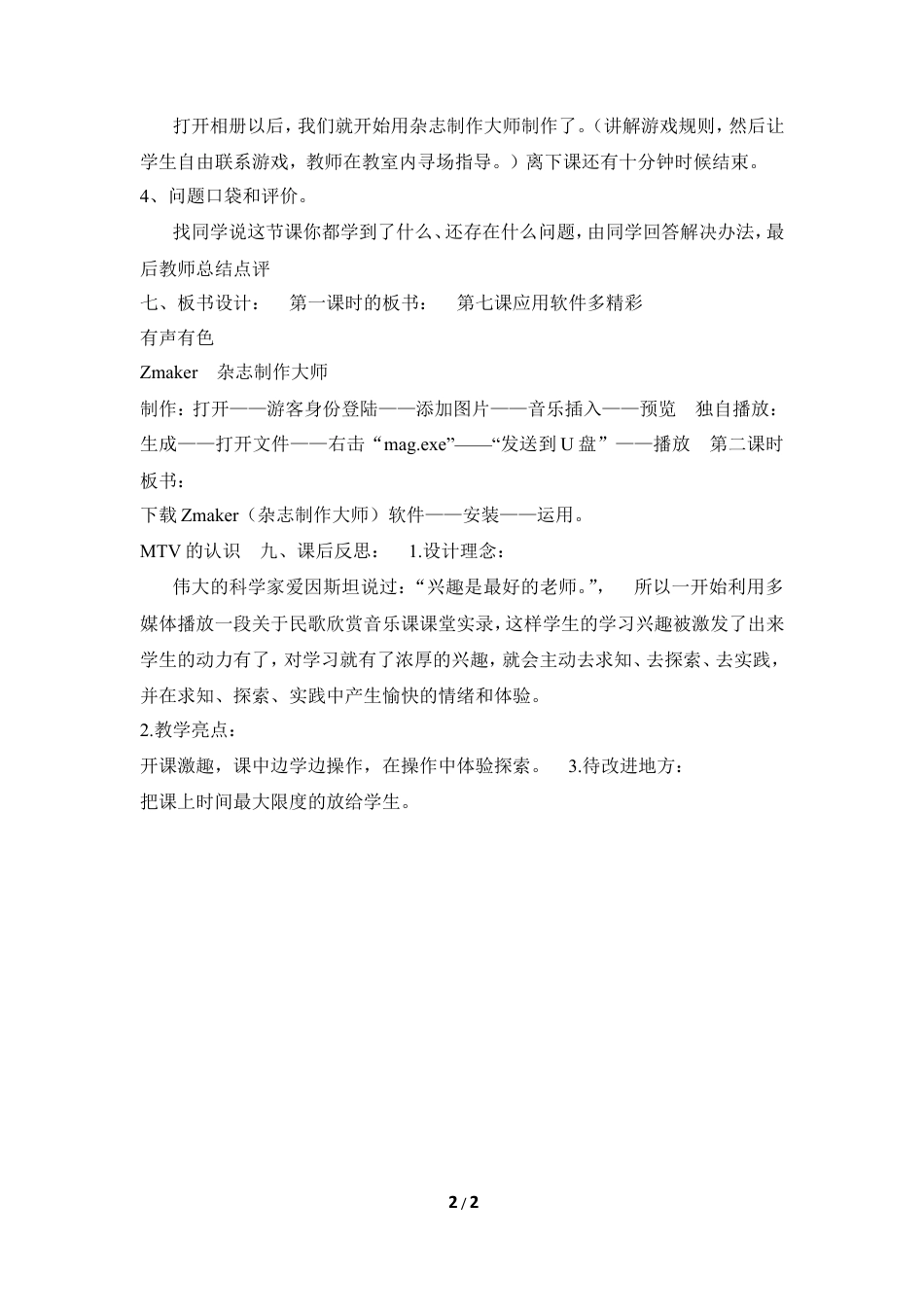 打开相册以后，我们就开始用杂志制作大师制作了。（讲解游戏规则，然后让学生自由联系游戏，教师在教室内寻场指导。）离下课还有十分钟时候结束。

4、问题口袋和评价。

找同学说这节课你都学到了什么、还存在什么问题，由同学回答解决办法，最后教师总结点评

七、板书设计：　第一课时的板书：　第七课应用软件多精彩

有声有色

Zmaker　杂志制作大师

制作：打开——游客身份登陆——添加图片——音乐插入——预览　独自播放：生成——打开文件——右击“mag.exe”——“发送到 U 盘”——播放　第二课时板书：

下载 Zmaker（杂志制作大师）软件——安装——运用。

MTV 的认识　九、课后反思：　1.设计理念：

伟大的科学家爱因斯坦说过：“兴趣是最好的老师。”，　所以一开始利用多媒体播放一段关于民歌欣赏音乐课课堂实录，这样学生的学习兴趣被激发了出来学生的动力有了，对学习就有了浓厚的兴趣，就会主动去求知、去探索、去实践，并在求知、探索、实践中产生愉快的情绪和体验。

2.教学亮点：

开课激趣，课中边学边操作，在操作中体验探索。　3.待改进地方：

把课上时间最大限度的放给学生。

2 / 2